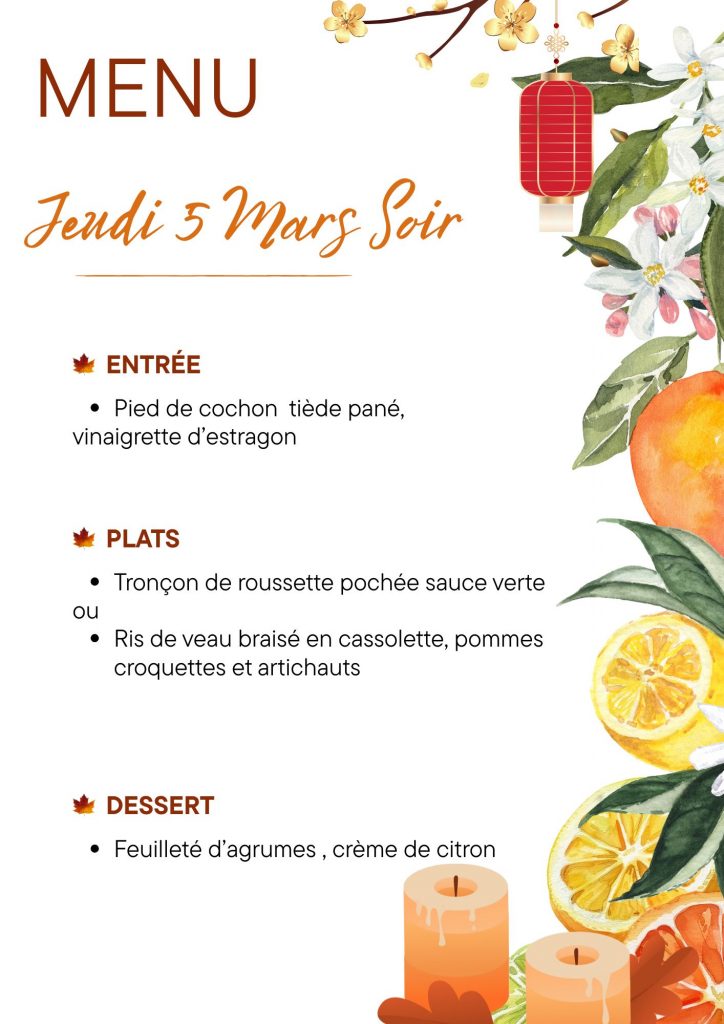 MENU

Jeudi 5 Mars Soir

ENTRÉE

• Pied de cochon tiède pané, vinaigrette d'estragon

PLATS

• Tronçon de roussette pochée sauce verte
ou
• Ris de veau braisé en cassolette, pommes croquettes et artichauts

DESSERT

• Feuilleté d'agrumes , crème de citron